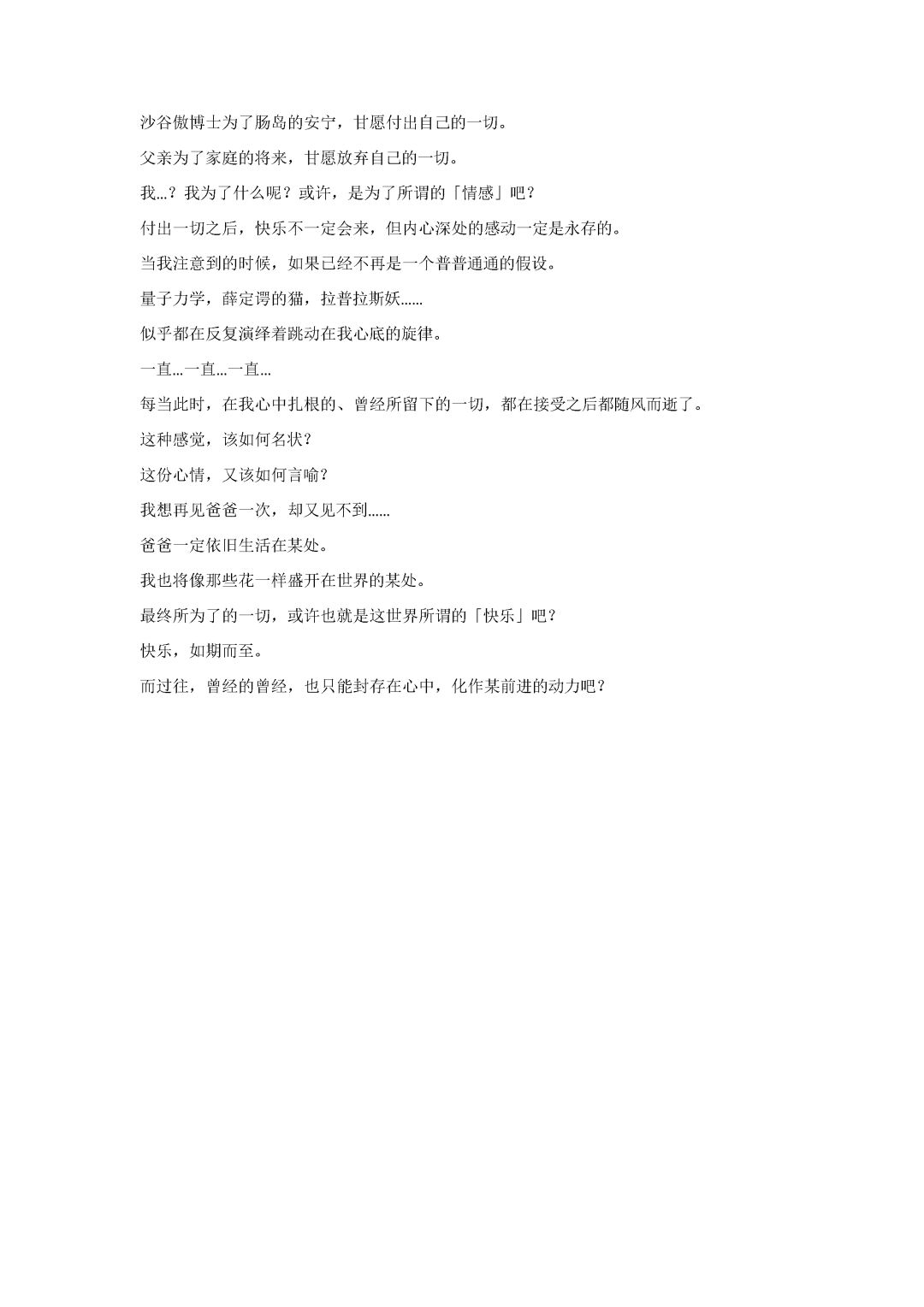 沙谷傲博士为了肠岛的安宁，甘愿付出自己的一切。

父亲为了家庭的将来，甘愿放弃自己的一切。

我...？我为了什么呢？或许，是为了所谓的「情感」吧？

付出一切之后，快乐不一定会来，但内心深处的感动一定是永存的。

当我注意到的时候，如果已经不再是一个普普通通的假设。

量子力学，薛定谔的猫，拉普拉斯妖......

似乎都在反复演绎着跳动在我心底的旋律。

一直...一直...一直...

每当此时，在我心中扎根的、曾经所留下的一切，都在接受之后都随风而逝了。

这种感觉，该如何名状？

这份心情，又该如何言喻？

我想再见爸爸一次，却又见不到......

爸爸一定依旧生活在某处。

我也将像那些花一样盛开在世界的某处。

最终所为了的一切，或许也就是这世界所谓的「快乐」吧？

快乐，如期而至。

而过往，曾经的曾经，也只能封存在心中，化作某前进的动力吧？